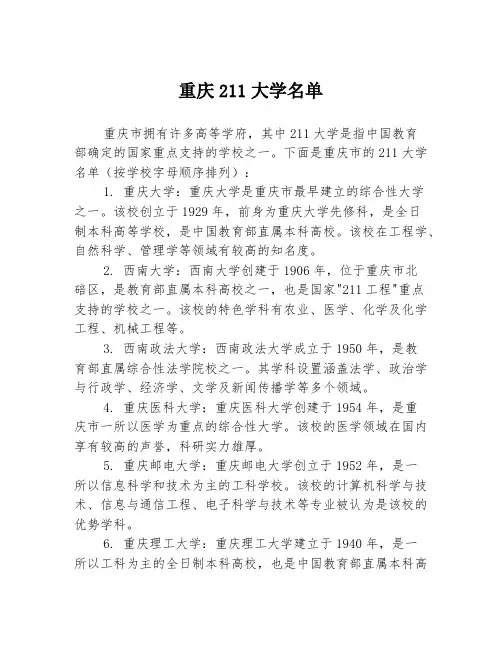 重庆 211 大学名单

重庆市拥有许多高等学府，其中 211 大学是指中国教育部确定的国家重点支持的学校之一。下面是重庆市的 211 大学名单（按学校字母顺序排列）：

1. 重庆大学：重庆大学是重庆市最早建立的综合性大学之一。该校创立于 1929 年，前身为重庆大学先修科，是全日制本科高等学校，是中国教育部直属本科高校。该校在工程学、自然科学、管理学等领域有较高的知名度。

2. 西南大学：西南大学创建于 1906 年，位于重庆市北碚区，是教育部直属本科高校之一，也是国家"211 工程"重点支持的学校之一。该校的特色学科有农业、医学、化学及化学工程、机械工程等。

3. 西南政法大学：西南政法大学成立于 1950 年，是教育部直属综合性法学院校之一。其学科设置涵盖法学、政治学与行政学、经济学、文学及新闻传播学等多个领域。

4. 重庆医科大学：重庆医科大学创建于 1954 年，是重庆市一所以医学为重点的综合性大学。该校的医学领域在国内享有较高的声誉，科研实力雄厚。

5. 重庆邮电大学：重庆邮电大学创立于 1952 年，是一所以信息科学和技术为主的工科学校。该校的计算机科学与技术、信息与通信工程、电子科学与技术等专业被认为是该校的优势学科。

6. 重庆理工大学：重庆理工大学建立于 1940 年，是一所以工科为主的全日制本科高校，也是中国教育部直属本科高